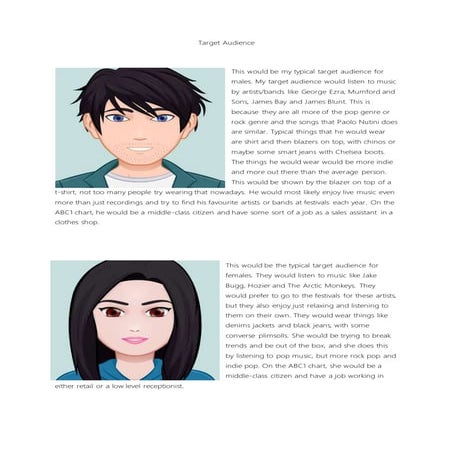 Target Audience

This would be my typical target audience for males. My target audience would listen to music by artists/bands like George Ezra, Mumford and Sons, James Bay and James Blunt. This is because they are all more of the pop genre or rock genre and the songs that Paolo Nutini does are similar. Typical things that he would wear are shirt and then blazers on top, with chinos or maybe some smart jeans with Chelsea boots. The things he would wear would be more indie and more out there than the average person. This would be shown by the blazer on top of a t-shirt, not too many people try wearing that nowadays. He would most likely enjoy live music even more than just recordings and try to find his favourite artists or bands at festivals each year. On the ABC1 chart, he would be a middle-class citizen and have some sort of a job as a sales assistant in a clothes shop.

This would be the typical target audience for females. They would listen to music like Jake Bugg, Hozier and The Arctic Monkeys. They would prefer to go to the festivals for these artists, but they also enjoy just relaxing and listening to them on their own. They would wear things like denims jackets and black jeans, with some converse plimsolls. She would be trying to break trends and be out of the box, and she does this by listening to pop music, but more rock pop and indie pop. On the ABC1 chart, she would be a middle-class citizen and have a job working in either retail or a low level receptionist.